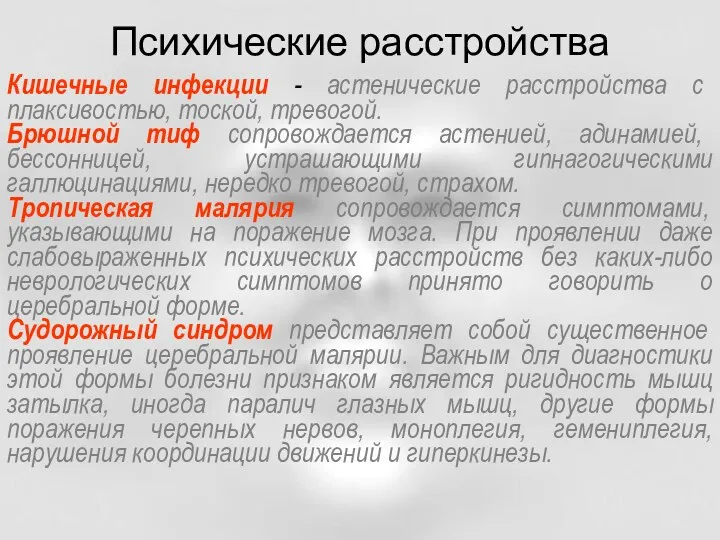 Психические расстройства

Кишечные инфекции - астенические расстройства с плаксивостью, тоской, тревогой.
Брюшной тиф сопровождается астенией, адинамией, бессонницей, устрашающими гипнагогическими галлюцинациями, нередко тревогой, страхом.
Тропическая малярия сопровождается симптомами, указывающими на поражение мозга. При проявлении даже слабовыраженных психических расстройств без каких-либо неврологических симптомов принято говорить о церебральной форме.
Судорожный синдром представляет собой существенное проявление церебральной малярии. Важным для диагностики этой формы болезни признаком является ригидность мышц затылка, иногда паралич глазных мышц, другие формы поражения черепных нервов, моноплегия, гемениплегия, нарушения координации движений и гиперкинезы.